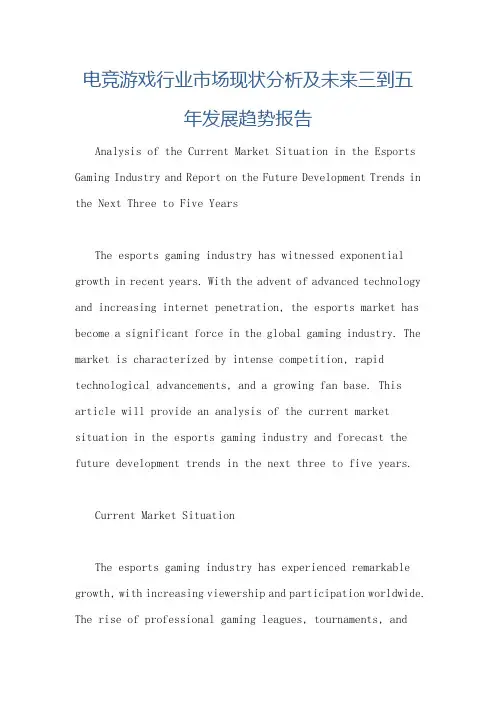 电竞游戏行业市场现状分析及未来三到五年发展趋势报告

Analysis of the Current Market Situation in the Esports Gaming Industry and Report on the Future Development Trends in the Next Three to Five Years

The esports gaming industry has witnessed exponential growth in recent years. With the advent of advanced technology and increasing internet penetration, the esports market has become a significant force in the global gaming industry. The market is characterized by intense competition, rapid technological advancements, and a growing fan base. This article will provide an analysis of the current market situation in the esports gaming industry and forecast the future development trends in the next three to five years.

Current Market Situation

The esports gaming industry has experienced remarkable growth, with increasing viewership and participation worldwide. The rise of professional gaming leagues, tournaments, and